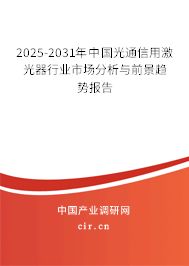 2025-2031年中国光通信用激光器行业市场分析与前景趋势报告

中国产业调研网
cir.cn